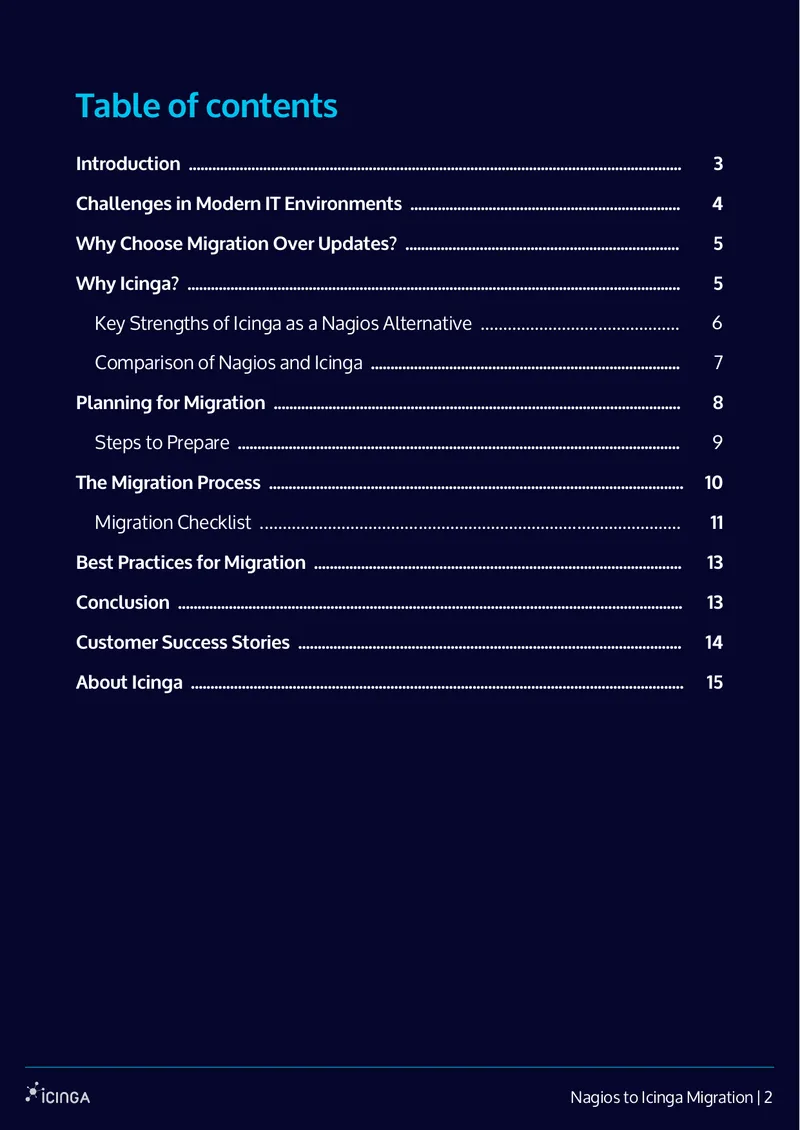 Table of contents

Introduction 3

Challenges in Modern IT Environments 4

Why Choose Migration Over Updates? 5

Why Icinga? 5

Key Strengths of Icinga as a Nagios Alternative 6

Comparison of Nagios and Icinga 7

Planning for Migration 8

Steps to Prepare 9

The Migration Process 10

Migration Checklist 11

Best Practices for Migration 13

Conclusion 13

Customer Success Stories 14

About Icinga 15

ICINGA

Nagios to Icinga Migration | 2